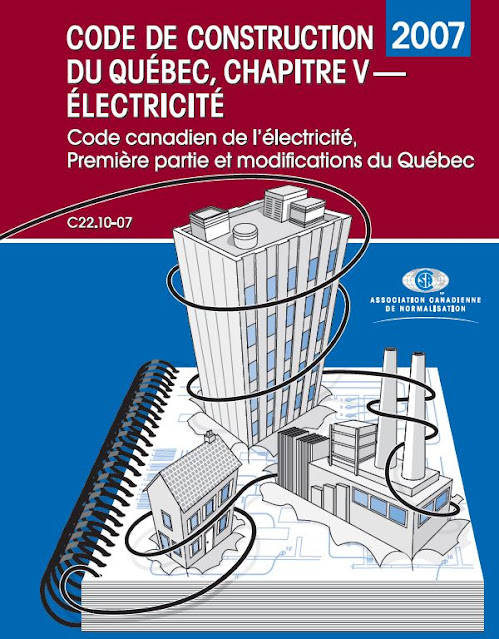 CODE DE CONSTRUCTION DU QUÉBEC, CHAPITRE V — ÉLECTRICITÉ

2007

Code canadien de l'électricité, Première partie et modifications du Québec

C22.10-07

ASSOCIATION CANADIENNE DE NORMALISATION